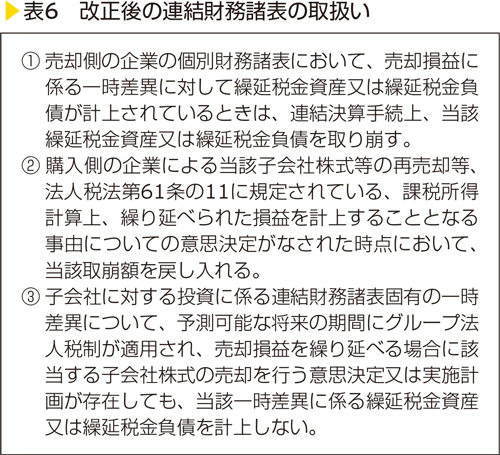 表6　改正後の連結財務諸表の取扱い

① 売却側の企業の個別財務諸表において、売却損益に係る一時差異に対して繰延税金資産又は繰延税金負債が計上されているときは、連結決算手続上、当該繰延税金資産又は繰延税金負債を取り崩す。
② 購入側の企業による当該子会社株式等の再売却等、法人税法第61条の11に規定されている、課税所得計算上、繰り延べられた損益を計上することとなる事由についての意思決定がなされた時点において、当該取崩額を戻し入れる。
③ 子会社に対する投資に係る連結財務諸表固有の一時差異について、予測可能な将来の期間にグループ法人税制が適用され、売却損益を繰り延べる場合に該当する子会社株式の売却を行う意思決定又は実施計画が存在しても、当該一時差異に係る繰延税金資産又は繰延税金負債を計上しない。